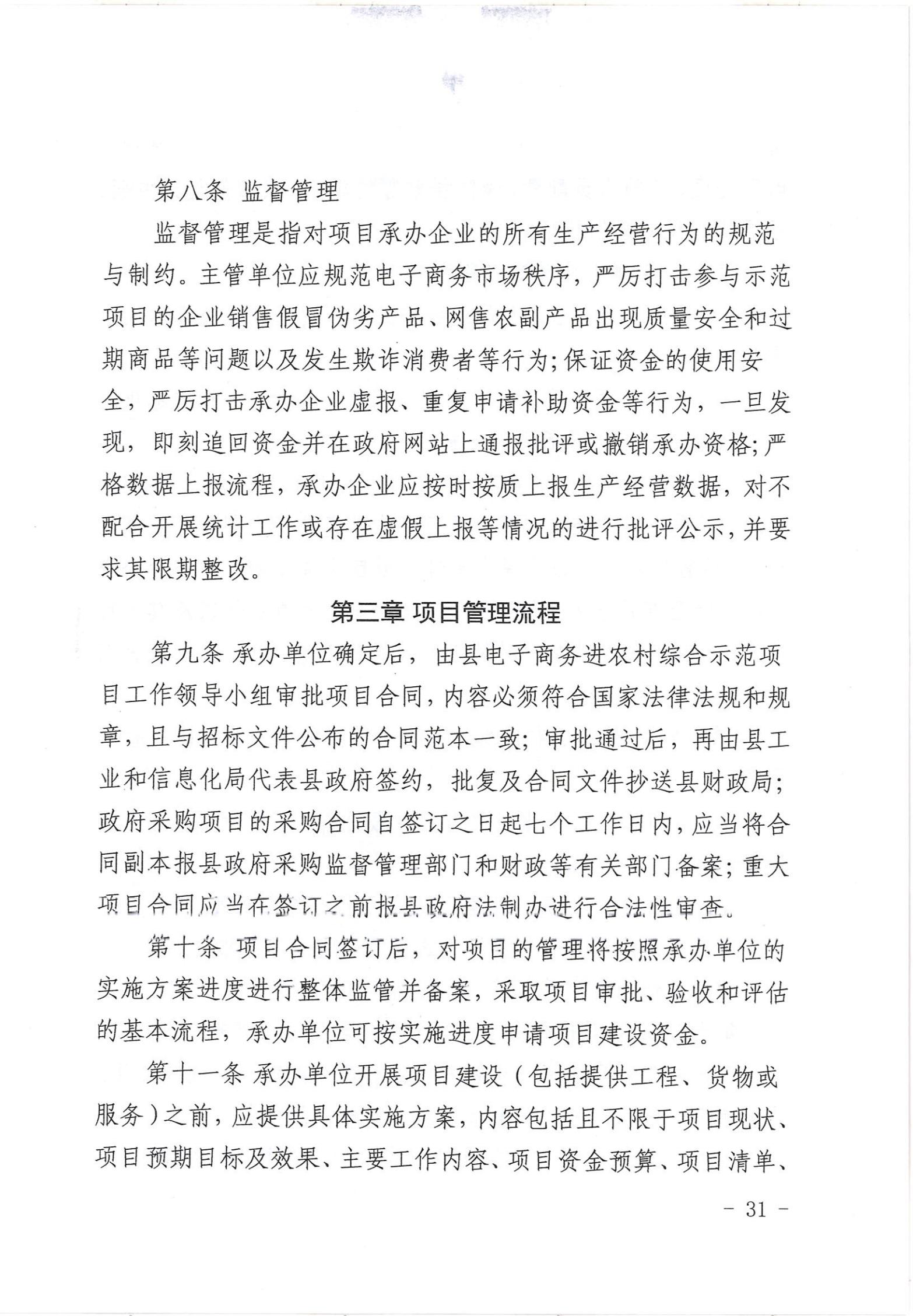 第八条 监督管理

监督管理是指对项目承办企业的所有生产经营行为的规范与制约。主管单位应规范电子商务市场秩序，严厉打击参与示范项目的企业销售假冒伪劣产品、网售农副产品出现质量安全和过期商品等问题以及发生欺诈消费者等行为;保证资金的使用安全，严厉打击承办企业虚报、重复申请补助资金等行为，一旦发现，即刻追回资金并在政府网站上通报批评或撤销承办资格;严格数据上报流程，承办企业应按时按质上报生产经营数据，对不配合开展统计工作或存在虚假上报等情况的进行批评公示，并要求其限期整改。

第三章 项目管理流程

第九条 承办单位确定后，由县电子商务进农村综合示范项目工作领导小组审批项目合同，内容必须符合国家法律法规和规章，且与招标文件公布的合同范本一致;审批通过后，再由县工业和信息化局代表县政府签约，批复及合同文件抄送县财政局;政府采购项目的采购合同自签订之日起七个工作日内，应当将合同副本报县政府采购监督管理部门和财政等有关部门备案;重大项目合同应当在签订之前报县政府法制办进行合法性审查。

第十条 项目合同签订后，对项目的管理将按照承办单位的实施方案进度进行整体监管并备案，采取项目审批、验收和评估的基本流程，承办单位可按实施进度申请项目建设资金。

第十一条 承办单位开展项目建设（包括提供工程、货物或服务）之前，应提供具体实施方案，内容包括且不限于项目现状、项目预期目标及效果、主要工作内容、项目资金预算、项目清单、

- 31 -